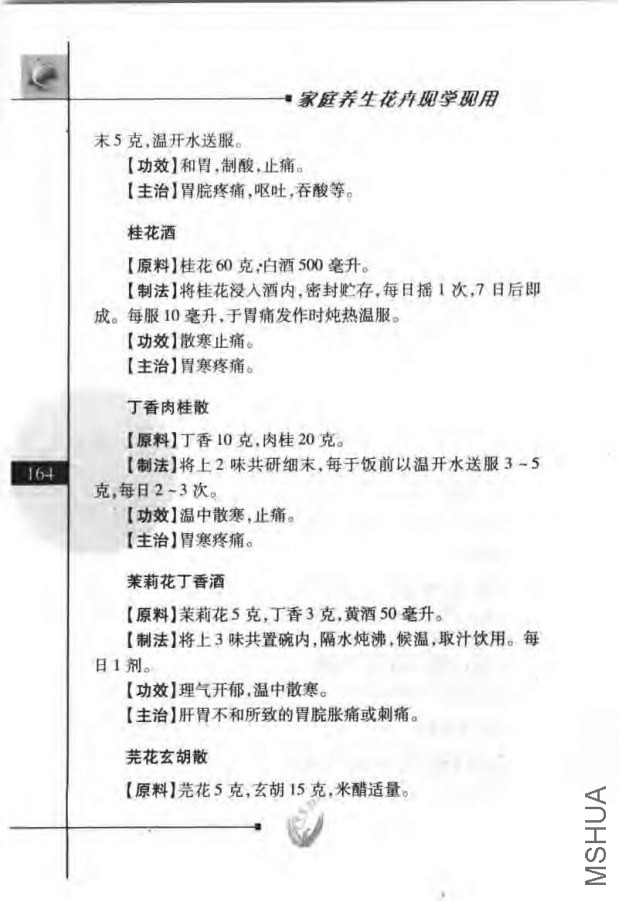 家庭养生花卉现学现用

末5克,温开水送服。

【功效】和胃,制酸,止痛。

【主治】胃脘疼痛,呕吐,吞酸等。

桂花酒

【原料】桂花60克,白酒500毫升。

【制法】将桂花浸入酒内,密封贮存,每日摇1次,7日后即成。每服10毫升,于胃痛发作时炖热温服。

【功效】散寒止痛。

【主治】胃寒疼痛。

丁香肉桂散

【原料】丁香10克,肉桂20克。

【制法】将上2味共研细末,每于饭前以温开水送服3~5克,每日2~3次。

【功效】温中散寒,止痛。

【主治】胃寒疼痛。

茉莉花丁香酒

【原料】茉莉花5克,丁香3克,黄酒50毫升。

【制法】将上3味共置碗内,隔水炖沸,候温,取汁饮用。每日1剂。

【功效】理气开郁,温中散寒。

【主治】肝胃不和所致的胃脘胀痛或刺痛。

芫花玄胡散

【原料】芫花5克,玄胡15克,米醋适量。

164

MSHUA